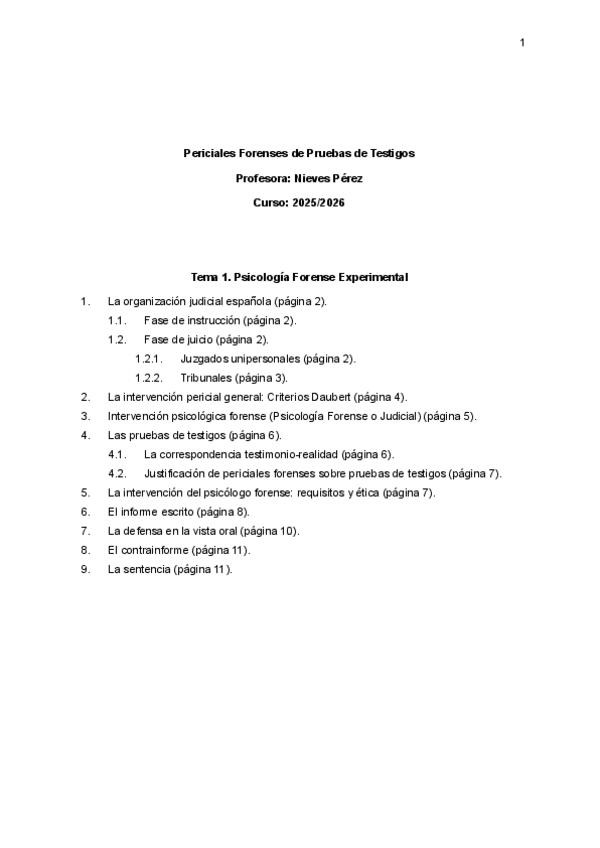 1

Periciales Forenses de Pruebas de Testigos

Profesora: Nieves Pérez

Curso: 2025/2026

Tema 1. Psicología Forense Experimental

1. La organización judicial española (página 2).
 1.1. Fase de instrucción (página 2).
 1.2. Fase de juicio (página 2).
  1.2.1. Juzgados unipersonales (página 2).
  1.2.2. Tribunales (página 3).
2. La intervención pericial general: Criterios Daubert (página 4).
3. Intervención psicológica forense (Psicología Forense o Judicial) (página 5).
4. Las pruebas de testigos (página 6).
 4.1. La correspondencia testimonio-realidad (página 6).
 4.2. Justificación de periciales forenses sobre pruebas de testigos (página 7).
5. La intervención del psicólogo forense: requisitos y ética (página 7).
6. El informe escrito (página 8).
7. La defensa en la vista oral (página 10).
8. El contrainforme (página 11).
9. La sentencia (página 11).